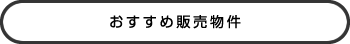 おすすめ販売物件